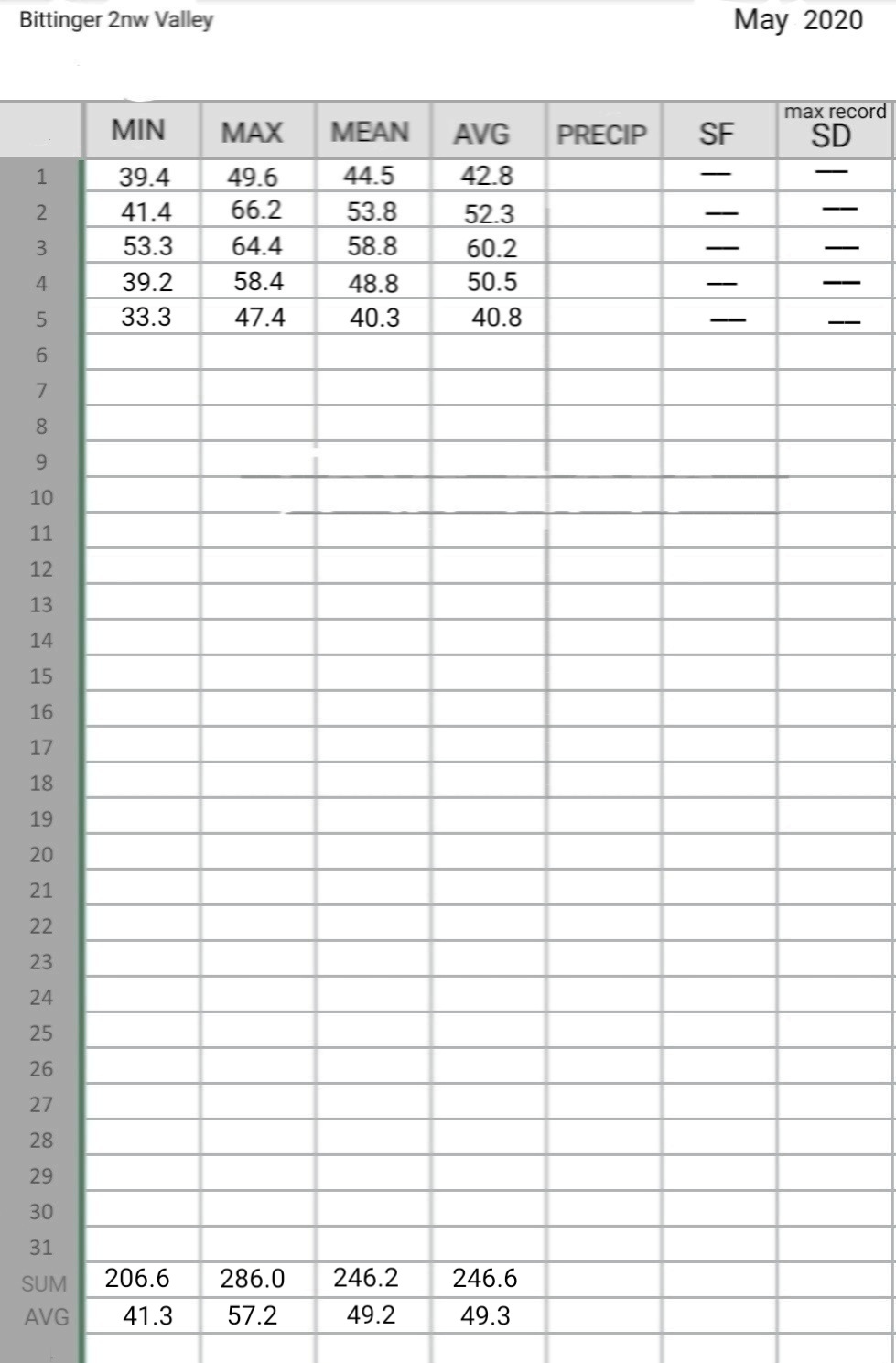 Bittinger 2nw Valley

May 2020

| | MIN | MAX | MEAN | AVG | PRECIP | SF | max record SD |
|---|---|---|---|---|---|---|---|
| 1 | 39.4 | 49.6 | 44.5 | 42.8 | | — | — |
| 2 | 41.4 | 66.2 | 53.8 | 52.3 | | — | — |
| 3 | 53.3 | 64.4 | 58.8 | 60.2 | | — | — |
| 4 | 39.2 | 58.4 | 48.8 | 50.5 | | — | — |
| 5 | 33.3 | 47.4 | 40.3 | 40.8 | | — | — |
| 6 | | | | | | | |
| 7 | | | | | | | |
| 8 | | | | | | | |
| 9 | | | | | | | |
| 10 | | | | | | | |
| 11 | | | | | | | |
| 12 | | | | | | | |
| 13 | | | | | | | |
| 14 | | | | | | | |
| 15 | | | | | | | |
| 16 | | | | | | | |
| 17 | | | | | | | |
| 18 | | | | | | | |
| 19 | | | | | | | |
| 20 | | | | | | | |
| 21 | | | | | | | |
| 22 | | | | | | | |
| 23 | | | | | | | |
| 24 | | | | | | | |
| 25 | | | | | | | |
| 26 | | | | | | | |
| 27 | | | | | | | |
| 28 | | | | | | | |
| 29 | | | | | | | |
| 30 | | | | | | | |
| 31 | | | | | | | |
| SUM | 206.6 | 286.0 | 246.2 | 246.6 | | | |
| AVG | 41.3 | 57.2 | 49.2 | 49.3 | | | |